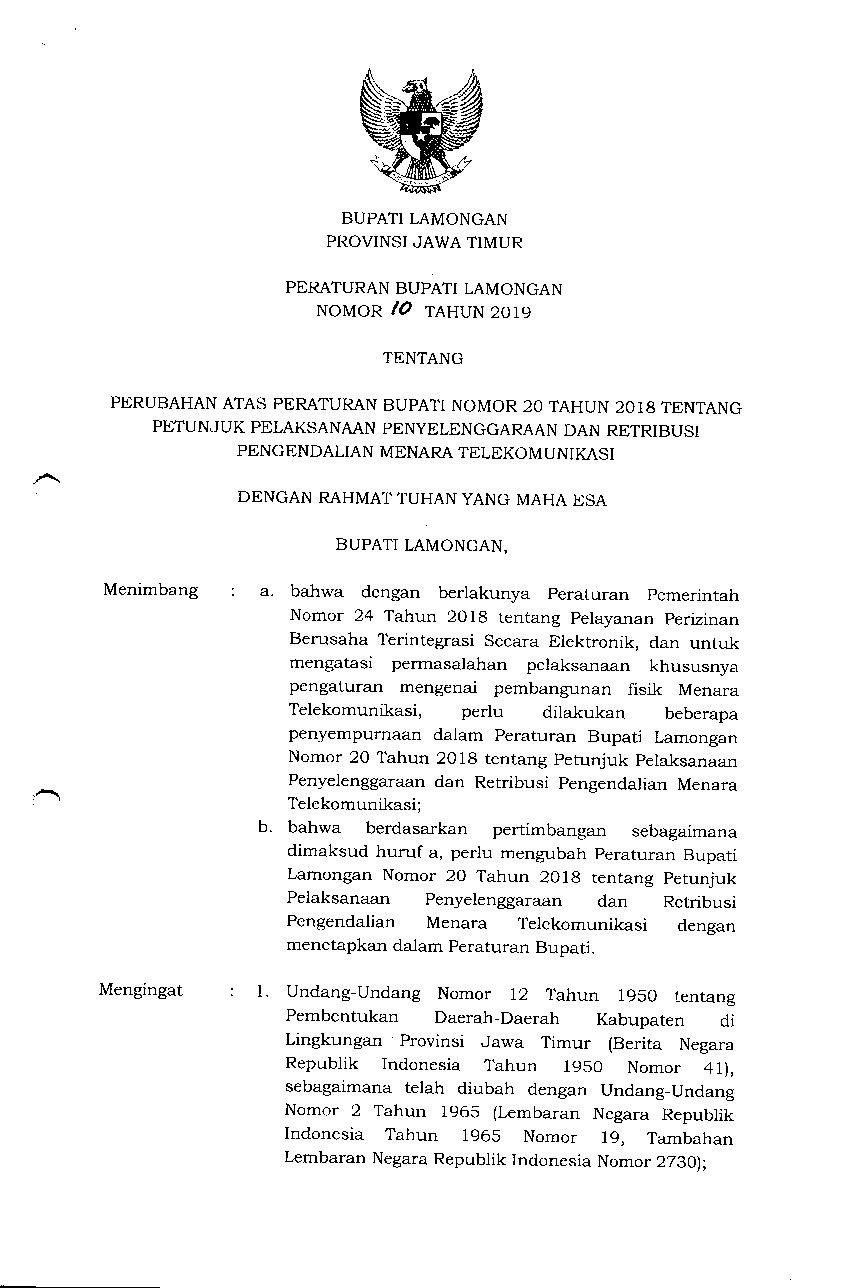 BUPATI LAMONGAN
PROVINSI JAWA TIMUR

PERATURAN BUPATI LAMONGAN
NOMOR 10 TAHUN 2019

TENTANG

PERUBAHAN ATAS PERATURAN BUPATI NOMOR 20 TAHUN 2018 TENTANG PETUNJUK PELAKSANAAN PENYELENGGARAAN DAN RETRIBUSI PENGENDALIAN MENARA TELEKOMUNIKASI

DENGAN RAHMAT TUHAN YANG MAHA ESA

BUPATI LAMONGAN,

Menimbang : a. bahwa dengan berlakunya Peraturan Pemerintah Nomor 24 Tahun 2018 tentang Pelayanan Perizinan Berusaha Terintegrasi Secara Elektronik, dan untuk mengatasi permasalahan pelaksanaan khususnya pengaturan mengenai pembangunan fisik Menara Telekomunikasi, perlu dilakukan beberapa penyempurnaan dalam Peraturan Bupati Lamongan Nomor 20 Tahun 2018 tentang Petunjuk Pelaksanaan Penyelenggaraan dan Retribusi Pengendalian Menara Telekomunikasi;

b. bahwa berdasarkan pertimbangan sebagaimana dimaksud huruf a, perlu mengubah Peraturan Bupati Lamongan Nomor 20 Tahun 2018 tentang Petunjuk Pelaksanaan Penyelenggaraan dan Retribusi Pengendalian Menara Telekomunikasi dengan menetapkan dalam Peraturan Bupati.

Mengingat : 1. Undang-Undang Nomor 12 Tahun 1950 tentang Pembentukan Daerah-Daerah Kabupaten di Lingkungan Provinsi Jawa Timur (Berita Negara Republik Indonesia Tahun 1950 Nomor 41), sebagaimana telah diubah dengan Undang-Undang Nomor 2 Tahun 1965 (Lembaran Negara Republik Indonesia Tahun 1965 Nomor 19, Tambahan Lembaran Negara Republik Indonesia Nomor 2730);